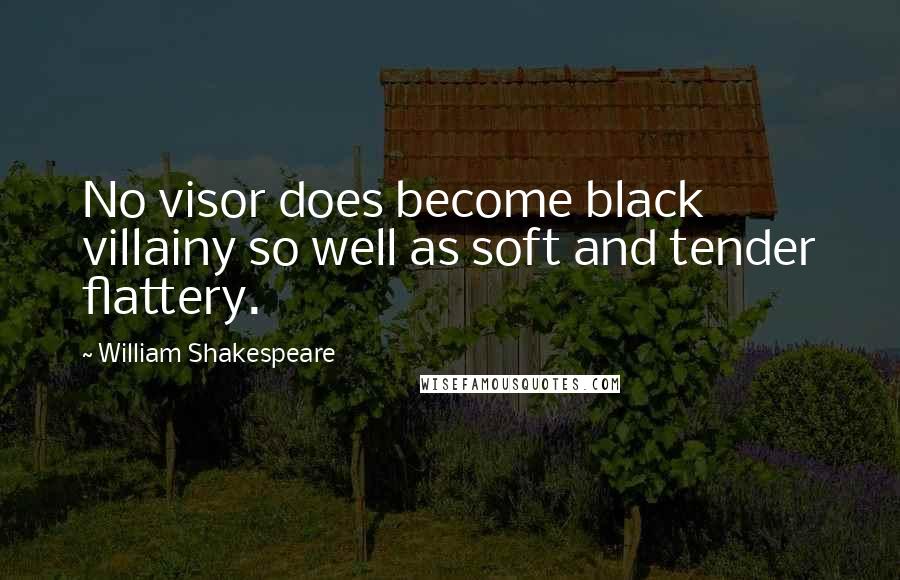 No visor does become black villainy so well as soft and tender flattery.

~ William Shakespeare

WISEFAMOUSQUOTES.COM